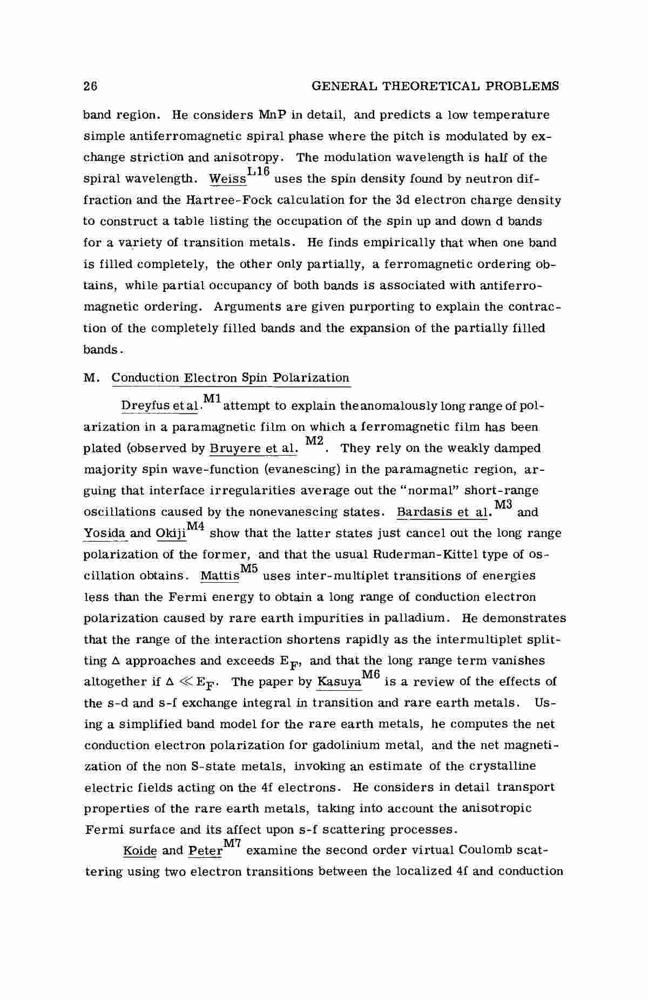 26 GENERAL THEORETICAL PROBLEMS

band region. He considers MnP in detail, and predicts a low temperature simple antiferromagnetic spiral phase where the pitch is modulated by exchange striction and anisotropy. The modulation wavelength is half of the spiral wavelength. Weiss$^{L16}$ uses the spin density found by neutron diffraction and the Hartree-Fock calculation for the 3d electron charge density to construct a table listing the occupation of the spin up and down d bands for a variety of transition metals. He finds empirically that when one band is filled completely, the other only partially, a ferromagnetic ordering obtains, while partial occupancy of both bands is associated with antiferromagnetic ordering. Arguments are given purporting to explain the contraction of the completely filled bands and the expansion of the partially filled bands.

M. Conduction Electron Spin Polarization

Dreyfus et al.$^{M1}$ attempt to explain the anomalously long range of polarization in a paramagnetic film on which a ferromagnetic film has been plated (observed by Bruyere et al. $^{M2}$. They rely on the weakly damped majority spin wave-function (evanescing) in the paramagnetic region, arguing that interface irregularities average out the "normal" short-range oscillations caused by the nonevanescing states. Bardasis et al.$^{M3}$ and Yosida and Okiji$^{M4}$ show that the latter states just cancel out the long range polarization of the former, and that the usual Ruderman-Kittel type of oscillation obtains. Mattis$^{M5}$ uses inter-multiplet transitions of energies less than the Fermi energy to obtain a long range of conduction electron polarization caused by rare earth impurities in palladium. He demonstrates that the range of the interaction shortens rapidly as the intermultiplet splitting $\Delta$ approaches and exceeds $E_F$, and that the long range term vanishes altogether if $\Delta \ll E_F$. The paper by Kasuya$^{M6}$ is a review of the effects of the s-d and s-f exchange integral in transition and rare earth metals. Using a simplified band model for the rare earth metals, he computes the net conduction electron polarization for gadolinium metal, and the net magnetization of the non S-state metals, invoking an estimate of the crystalline electric fields acting on the 4f electrons. He considers in detail transport properties of the rare earth metals, taking into account the anisotropic Fermi surface and its affect upon s-f scattering processes.

Koide and Peter$^{M7}$ examine the second order virtual Coulomb scattering using two electron transitions between the localized 4f and conduction